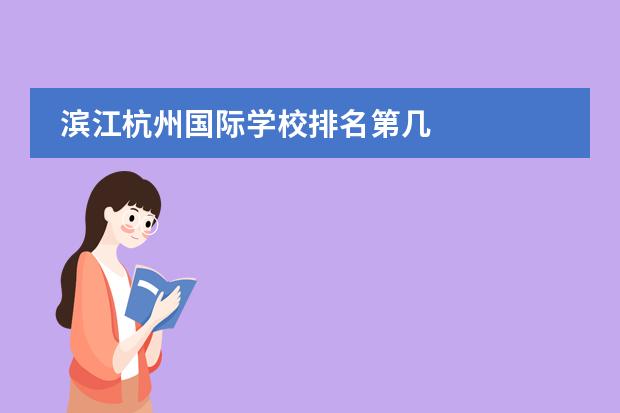 滨江杭州国际学校排名第几